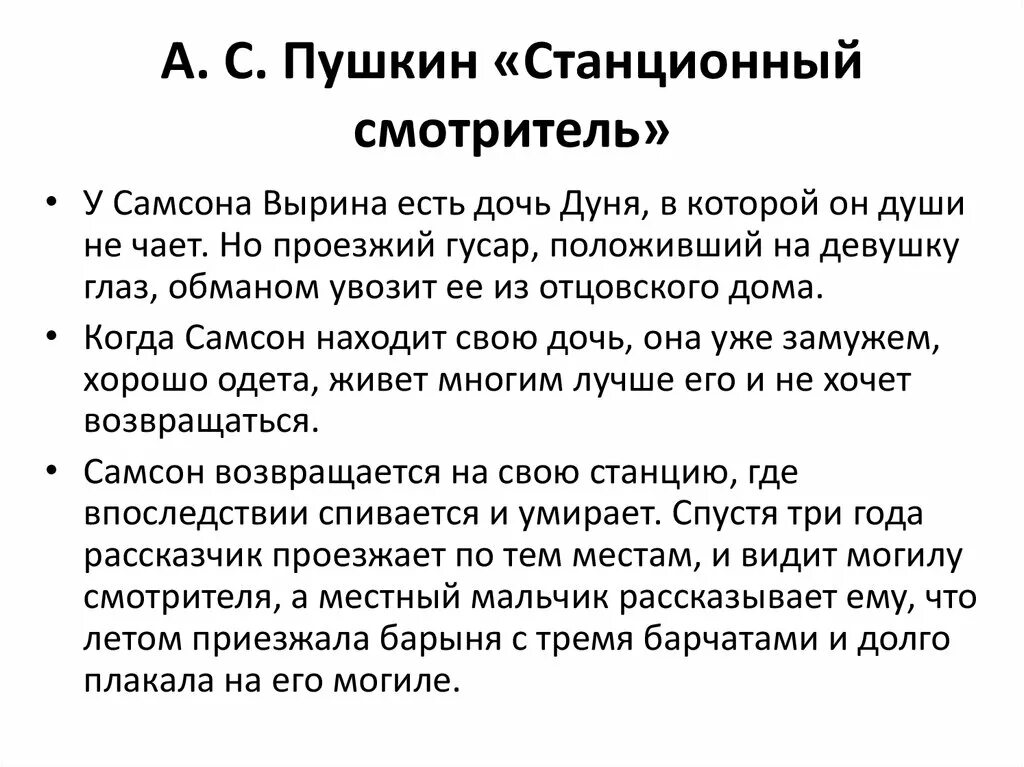 А. С. Пушкин «Станционный смотритель»

• У Самсона Вырина есть дочь Дуня, в которой он души не чает. Но проезжий гусар, положивший на девушку глаз, обманом увозит ее из отцовского дома.

• Когда Самсон находит свою дочь, она уже замужем, хорошо одета, живет многим лучше его и не хочет возвращаться.

• Самсон возвращается на свою станцию, где впоследствии спивается и умирает. Спустя три года рассказчик проезжает по тем местам, и видит могилу смотрителя, а местный мальчик рассказывает ему, что летом приезжала барыня с тремя барчатами и долго плакала на его могиле.